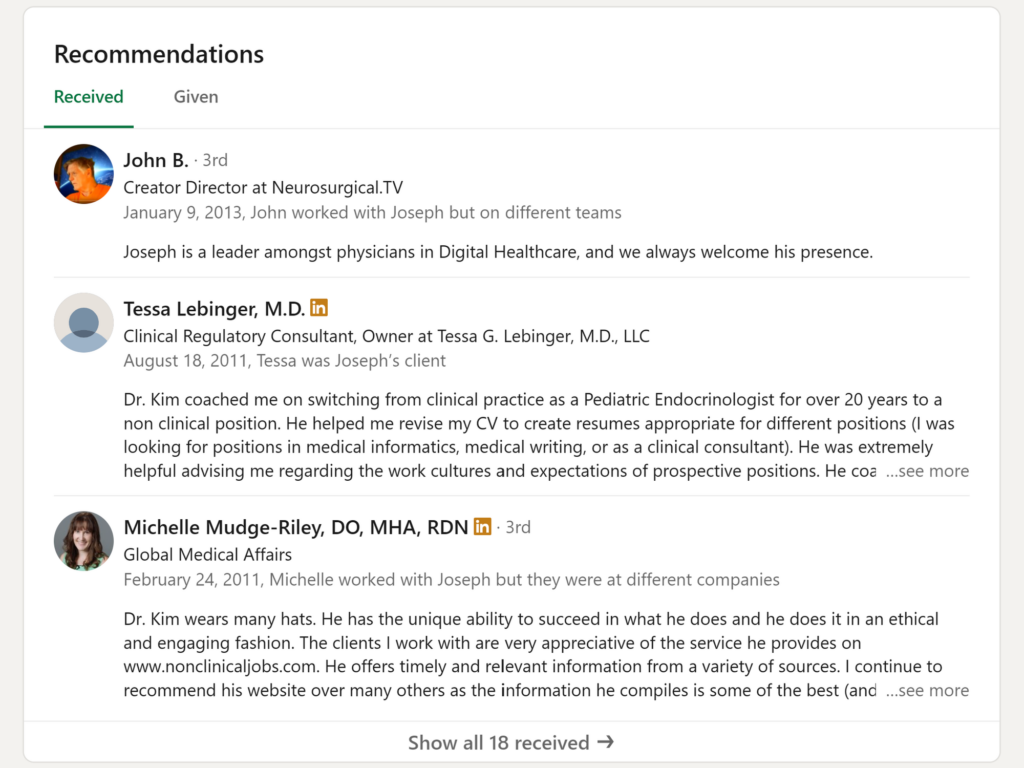 Recommendations

Received Given

John B. · 3rd
Creator Director at Neurosurgical.TV
January 9, 2013, John worked with Joseph but on different teams

Joseph is a leader amongst physicians in Digital Healthcare, and we always welcome his presence.

Tessa Lebinger, M.D. in
Clinical Regulatory Consultant, Owner at Tessa G. Lebinger, M.D., LLC
August 18, 2011, Tessa was Joseph's client

Dr. Kim coached me on switching from clinical practice as a Pediatric Endocrinologist for over 20 years to a non clinical position. He helped me revise my CV to create resumes appropriate for different positions (I was looking for positions in medical informatics, medical writing, or as a clinical consultant). He was extremely helpful advising me regarding the work cultures and expectations of prospective positions. He coa ...see more

Michelle Mudge-Riley, DO, MHA, RDN in · 3rd
Global Medical Affairs
February 24, 2011, Michelle worked with Joseph but they were at different companies

Dr. Kim wears many hats. He has the unique ability to succeed in what he does and he does it in an ethical and engaging fashion. The clients I work with are very appreciative of the service he provides on www.nonclinicaljobs.com. He offers timely and relevant information from a variety of sources. I continue to recommend his website over many others as the information he compiles is some of the best (and ...see more

Show all 18 received →